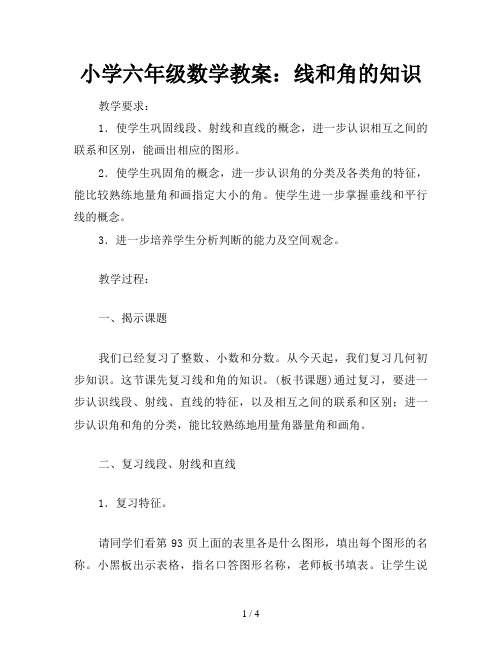 小学六年级数学教案：线和角的知识

教学要求：

1．使学生巩固线段、射线和直线的概念，进一步认识相互之间的联系和区别，能画出相应的图形。

2．使学生巩固角的概念，进一步认识角的分类及各类角的特征，能比较熟练地量角和画指定大小的角。使学生进一步掌握垂线和平行线的概念。

3．进一步培养学生分析判断的能力及空间观念。

教学过程：

一、揭示课题

我们已经复习了整数、小数和分数。从今天起，我们复习几何初步知识。这节课先复习线和角的知识。(板书课题)通过复习，要进一步认识线段、射线、直线的特征，以及相互之间的联系和区别；进一步认识角和角的分类，能比较熟练地用量角器量角和画角。

二、复习线段、射线和直线

1．复习特征。

请同学们看第 93 页上面的表里各是什么图形，填出每个图形的名称。小黑板出示表格，指名口答图形名称，老师板书填表。让学生说

1 / 4